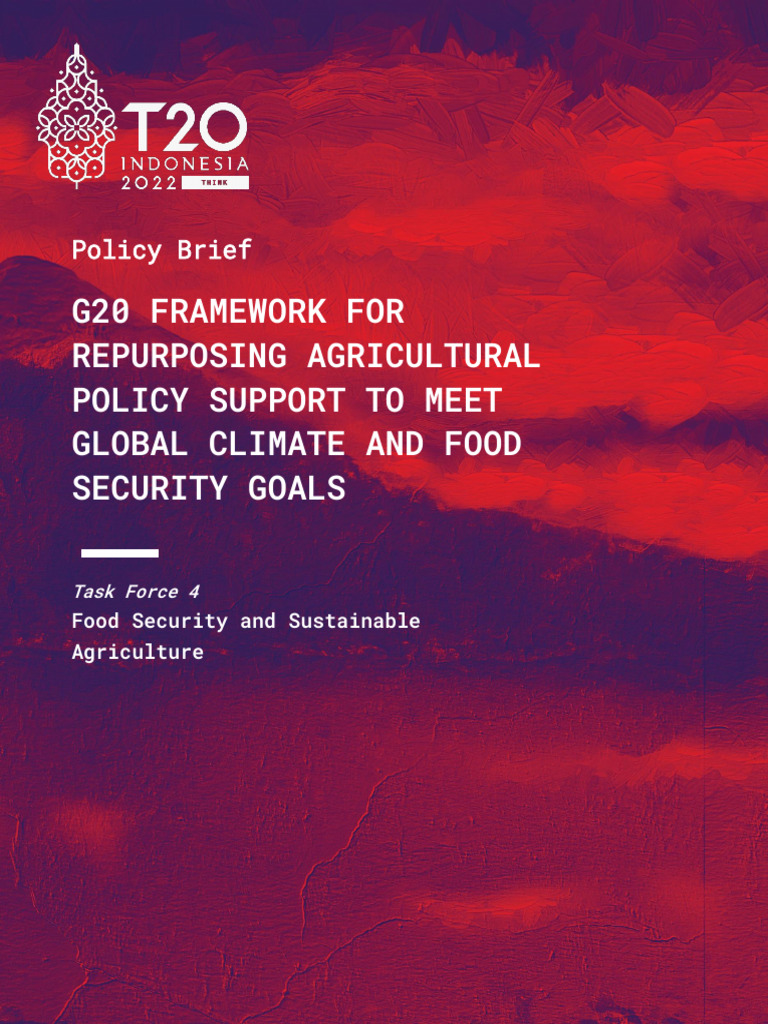 T20
INDONESIA
2022 THINK

Policy Brief

G20 FRAMEWORK FOR REPURPOSING AGRICULTURAL POLICY SUPPORT TO MEET GLOBAL CLIMATE AND FOOD SECURITY GOALS

Task Force 4
Food Security and Sustainable Agriculture